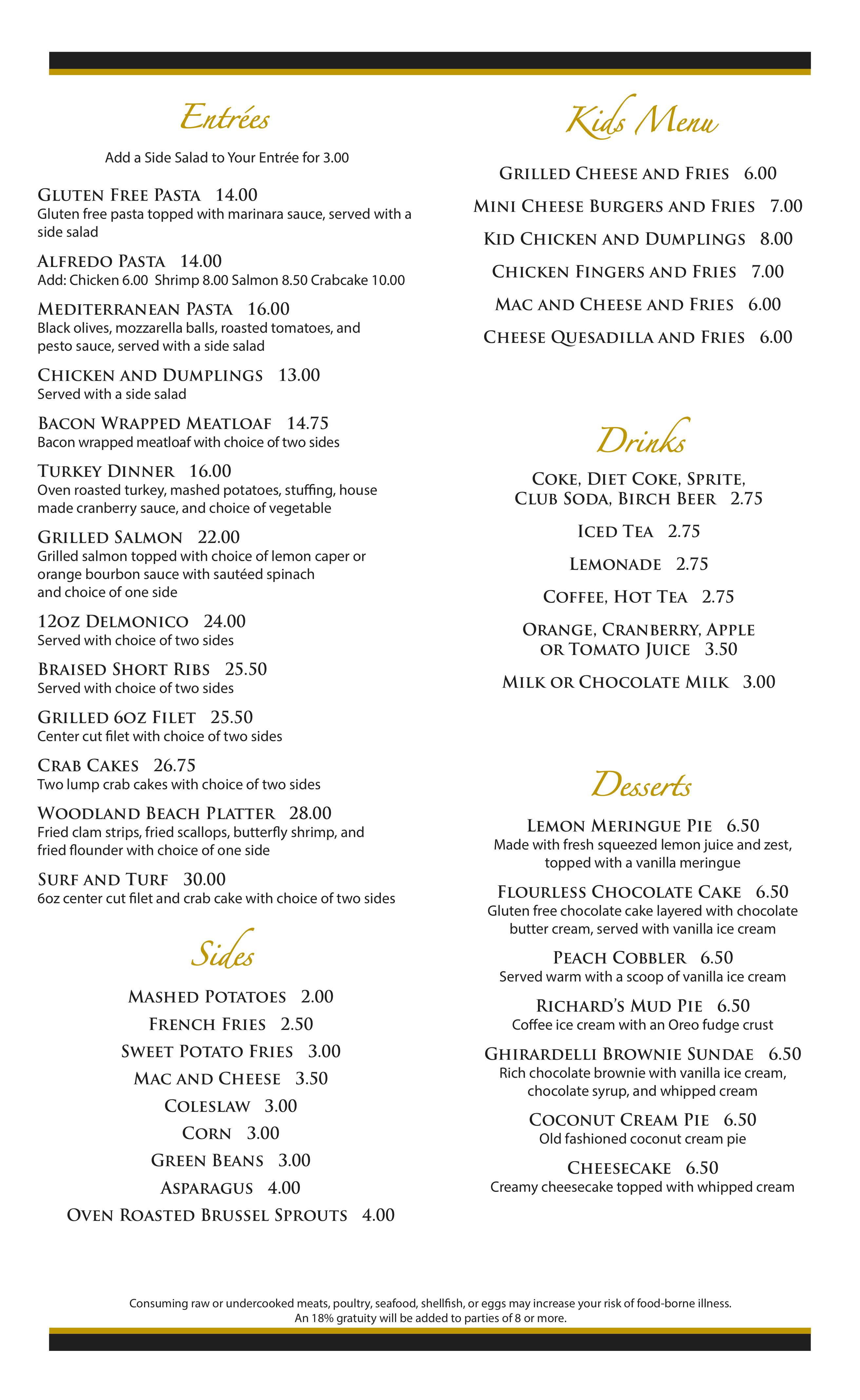 Entrées

Add a Side Salad to Your Entrée for 3.00

Gluten Free Pasta 14.00
Gluten free pasta topped with marinara sauce, served with a side salad

Alfredo Pasta 14.00
Add: Chicken 6.00 Shrimp 8.00 Salmon 8.50 Crabcake 10.00

Mediterranean Pasta 16.00
Black olives, mozzarella balls, roasted tomatoes, and pesto sauce, served with a side salad

Chicken and Dumplings 13.00
Served with a side salad

Bacon Wrapped Meatloaf 14.75
Bacon wrapped meatloaf with choice of two sides

Turkey Dinner 16.00
Oven roasted turkey, mashed potatoes, stuffing, house made cranberry sauce, and choice of vegetable

Grilled Salmon 22.00
Grilled salmon topped with choice of lemon caper or orange bourbon sauce with sautéed spinach and choice of one side

12oz Delmonico 24.00
Served with choice of two sides

Braised Short Ribs 25.50
Served with choice of two sides

Grilled 6oz Filet 25.50
Center cut filet with choice of two sides

Crab Cakes 26.75
Two lump crab cakes with choice of two sides

Woodland Beach Platter 28.00
Fried clam strips, fried scallops, butterfly shrimp, and fried flounder with choice of one side

Surf and Turf 30.00
6oz center cut filet and crab cake with choice of two sides

Sides

Mashed Potatoes 2.00
French Fries 2.50
Sweet Potato Fries 3.00
Mac and Cheese 3.50
Coleslaw 3.00
Corn 3.00
Green Beans 3.00
Asparagus 4.00
Oven Roasted Brussel Sprouts 4.00

Kids Menu

Grilled Cheese and Fries 6.00
Mini Cheese Burgers and Fries 7.00
Kid Chicken and Dumplings 8.00
Chicken Fingers and Fries 7.00
Mac and Cheese and Fries 6.00
Cheese Quesadilla and Fries 6.00

Drinks

Coke, Diet Coke, Sprite, Club Soda, Birch Beer 2.75
Iced Tea 2.75
Lemonade 2.75
Coffee, Hot Tea 2.75
Orange, Cranberry, Apple or Tomato Juice 3.50
Milk or Chocolate Milk 3.00

Desserts

Lemon Meringue Pie 6.50
Made with fresh squeezed lemon juice and zest, topped with a vanilla meringue

Flourless Chocolate Cake 6.50
Gluten free chocolate cake layered with chocolate butter cream, served with vanilla ice cream

Peach Cobbler 6.50
Served warm with a scoop of vanilla ice cream

Richard's Mud Pie 6.50
Coffee ice cream with an Oreo fudge crust

Ghirardelli Brownie Sundae 6.50
Rich chocolate brownie with vanilla ice cream, chocolate syrup, and whipped cream

Coconut Cream Pie 6.50
Old fashioned coconut cream pie

Cheesecake 6.50
Creamy cheesecake topped with whipped cream

Consuming raw or undercooked meats, poultry, seafood, shellfish, or eggs may increase your risk of food-borne illness.
An 18% gratuity will be added to parties of 8 or more.